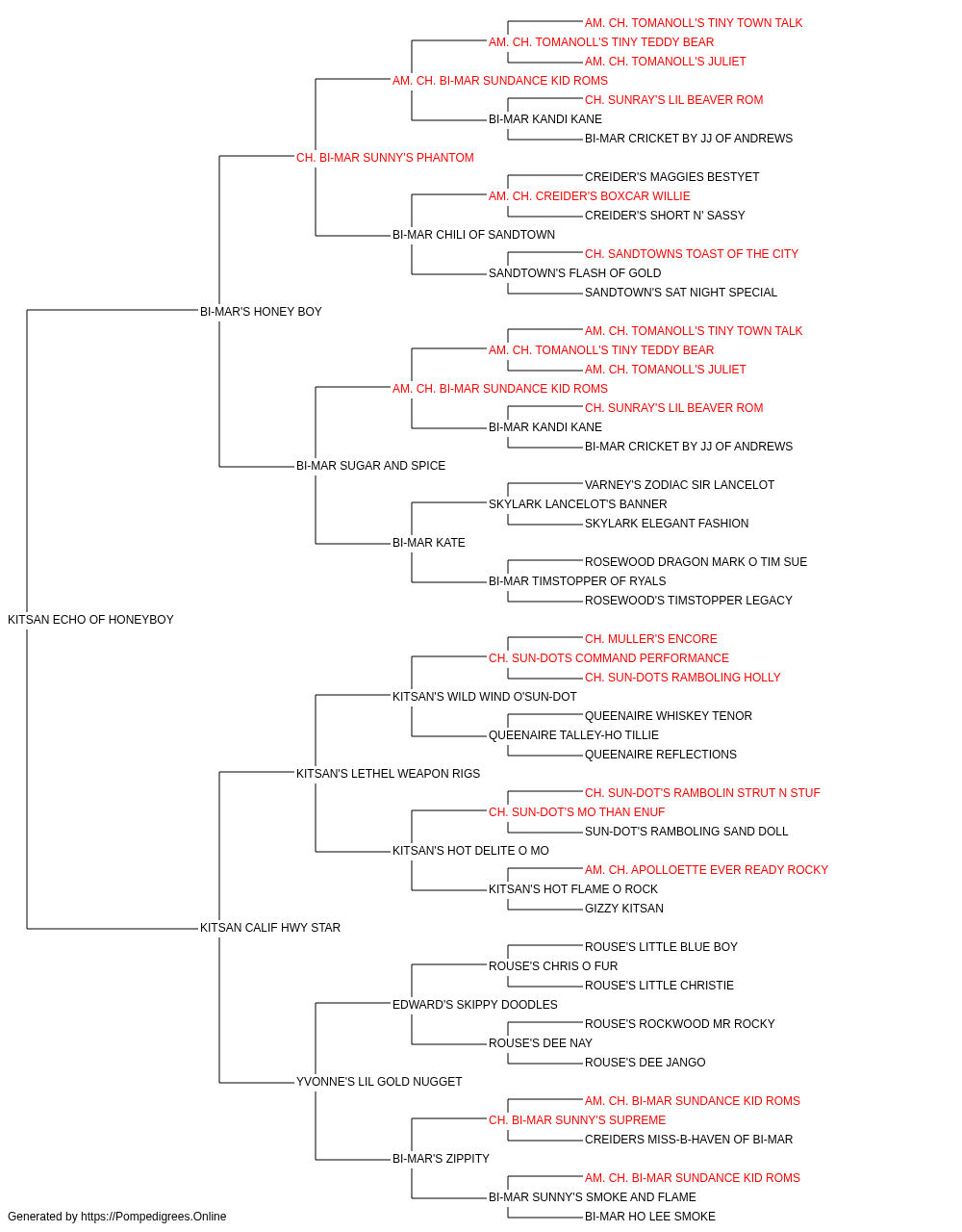 AM. CH. TOMANOLL'S TINY TOWN TALK
AM. CH. TOMANOLL'S TINY TEDDY BEAR
AM. CH. TOMANOLL'S JULIET
AM. CH. BI-MAR SUNDANCE KID ROMS
CH. SUNRAY'S LIL BEAVER ROM
BI-MAR KANDI KANE
BI-MAR CRICKET BY JJ OF ANDREWS
CH. BI-MAR SUNNY'S PHANTOM
CREIDER'S MAGGIES BESTYET
AM. CH. CREIDER'S BOXCAR WILLIE
CREIDER'S SHORT N' SASSY
BI-MAR CHILI OF SANDTOWN
CH. SANDTOWNS TOAST OF THE CITY
SANDTOWN'S FLASH OF GOLD
SANDTOWN'S SAT NIGHT SPECIAL
BI-MAR'S HONEY BOY
AM. CH. TOMANOLL'S TINY TOWN TALK
AM. CH. TOMANOLL'S TINY TEDDY BEAR
AM. CH. TOMANOLL'S JULIET
AM. CH. BI-MAR SUNDANCE KID ROMS
CH. SUNRAY'S LIL BEAVER ROM
BI-MAR KANDI KANE
BI-MAR CRICKET BY JJ OF ANDREWS
BI-MAR SUGAR AND SPICE
VARNEY'S ZODIAC SIR LANCELOT
SKYLARK LANCELOT'S BANNER
SKYLARK ELEGANT FASHION
BI-MAR KATE
ROSEWOOD DRAGON MARK O TIM SUE
BI-MAR TIMSTOPPER OF RYALS
ROSEWOOD'S TIMSTOPPER LEGACY
KITSAN ECHO OF HONEYBOY
CH. MULLER'S ENCORE
CH. SUN-DOTS COMMAND PERFORMANCE
CH. SUN-DOTS RAMBOLING HOLLY
KITSAN'S WILD WIND O'SUN-DOT
QUEENAIRE WHISKEY TENOR
QUEENAIRE TALLEY-HO TILLIE
QUEENAIRE REFLECTIONS
KITSAN'S LETHEL WEAPON RIGS
CH. SUN-DOT'S RAMBOLIN STRUT N STUF
CH. SUN-DOT'S MO THAN ENUF
SUN-DOT'S RAMBOLING SAND DOLL
KITSAN'S HOT DELITE O MO
AM. CH. APOLLOETTE EVER READY ROCKY
KITSAN'S HOT FLAME O ROCK
GIZZY KITSAN
KITSAN CALIF HWY STAR
ROUSE'S LITTLE BLUE BOY
ROUSE'S CHRIS O FUR
ROUSE'S LITTLE CHRISTIE
EDWARD'S SKIPPY DOODLES
ROUSE'S ROCKWOOD MR ROCKY
ROUSE'S DEE NAY
ROUSE'S DEE JANGO
YVONNE'S LIL GOLD NUGGET
AM. CH. BI-MAR SUNDANCE KID ROMS
CH. BI-MAR SUNNY'S SUPREME
CREIDERS MISS-B-HAVEN OF BI-MAR
BI-MAR'S ZIPPITY
AM. CH. BI-MAR SUNDANCE KID ROMS
BI-MAR SUNNY'S SMOKE AND FLAME
BI-MAR HO LEE SMOKE
Generated by https://Pompedigrees.Online